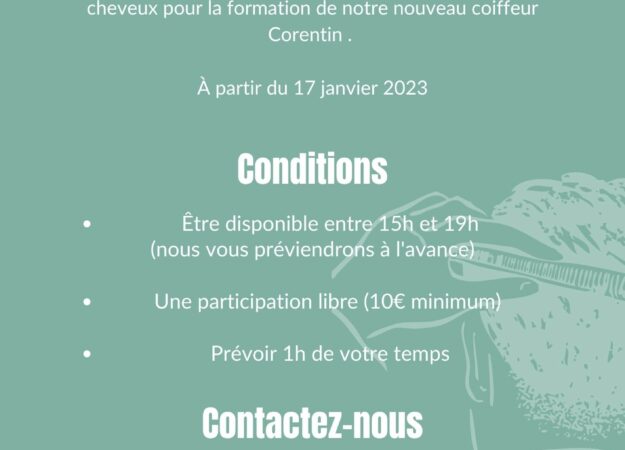 cheveux pour la formation de notre nouveau coiffeur Corentin .

À partir du 17 janvier 2023

Conditions

• Être disponible entre 15h et 19h (nous vous préviendrons à l'avance)

• Une participation libre (10€ minimum)

• Prévoir 1h de votre temps

Contactez-nous